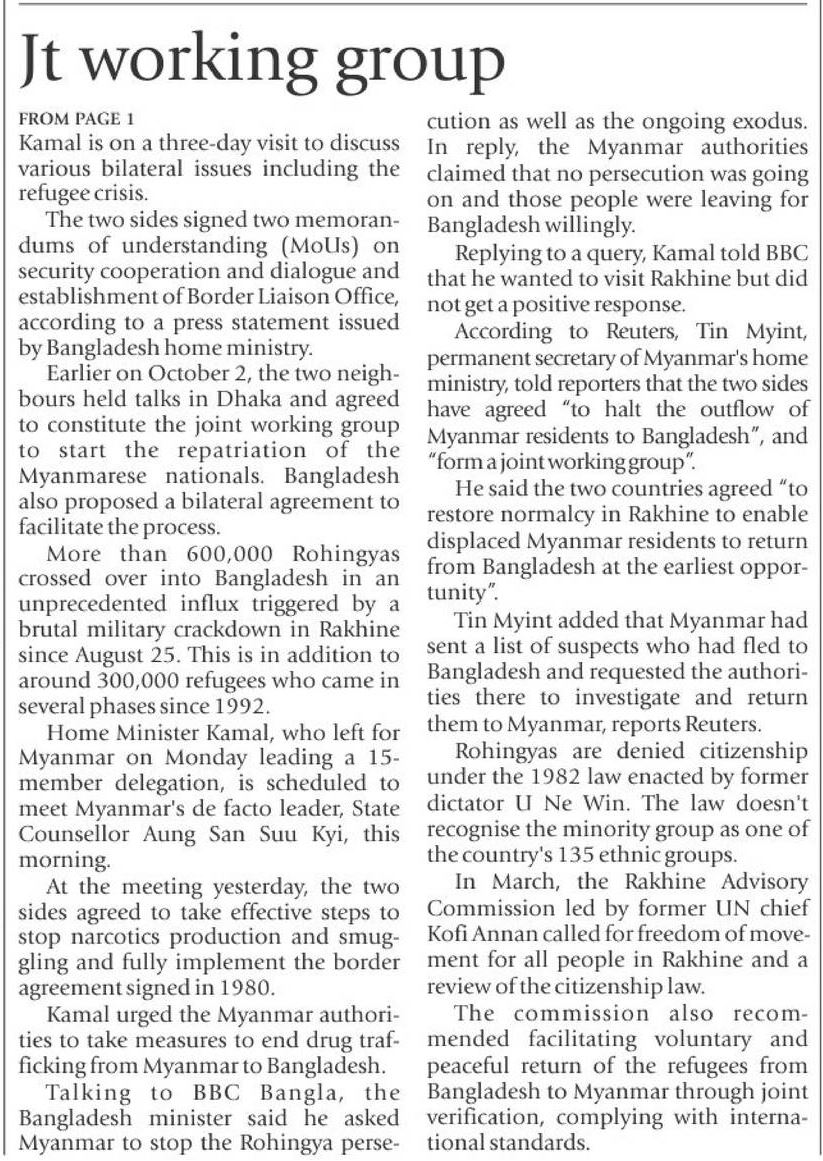 Jt working group

FROM PAGE 1

Kamal is on a three-day visit to discuss various bilateral issues including the refugee crisis.

The two sides signed two memorandums of understanding (MoUs) on security cooperation and dialogue and establishment of Border Liaison Office, according to a press statement issued by Bangladesh home ministry.

Earlier on October 2, the two neighbours held talks in Dhaka and agreed to constitute the joint working group to start the repatriation of the Myanmarese nationals. Bangladesh also proposed a bilateral agreement to facilitate the process.

More than 600,000 Rohingyas crossed over into Bangladesh in an unprecedented influx triggered by a brutal military crackdown in Rakhine since August 25. This is in addition to around 300,000 refugees who came in several phases since 1992.

Home Minister Kamal, who left for Myanmar on Monday leading a 15-member delegation, is scheduled to meet Myanmar's de facto leader, State Counsellor Aung San Suu Kyi, this morning.

At the meeting yesterday, the two sides agreed to take effective steps to stop narcotics production and smuggling and fully implement the border agreement signed in 1980.

Kamal urged the Myanmar authorities to take measures to end drug trafficking from Myanmar to Bangladesh.

Talking to BBC Bangla, the Bangladesh minister said he asked Myanmar to stop the Rohingya persecution as well as the ongoing exodus. In reply, the Myanmar authorities claimed that no persecution was going on and those people were leaving for Bangladesh willingly.

Replying to a query, Kamal told BBC that he wanted to visit Rakhine but did not get a positive response.

According to Reuters, Tin Myint, permanent secretary of Myanmar's home ministry, told reporters that the two sides have agreed "to halt the outflow of Myanmar residents to Bangladesh", and "form a joint working group".

He said the two countries agreed "to restore normalcy in Rakhine to enable displaced Myanmar residents to return from Bangladesh at the earliest opportunity".

Tin Myint added that Myanmar had sent a list of suspects who had fled to Bangladesh and requested the authorities there to investigate and return them to Myanmar, reports Reuters.

Rohingyas are denied citizenship under the 1982 law enacted by former dictator U Ne Win. The law doesn't recognise the minority group as one of the country's 135 ethnic groups.

In March, the Rakhine Advisory Commission led by former UN chief Kofi Annan called for freedom of movement for all people in Rakhine and a review of the citizenship law.

The commission also recommended facilitating voluntary and peaceful return of the refugees from Bangladesh to Myanmar through joint verification, complying with international standards.